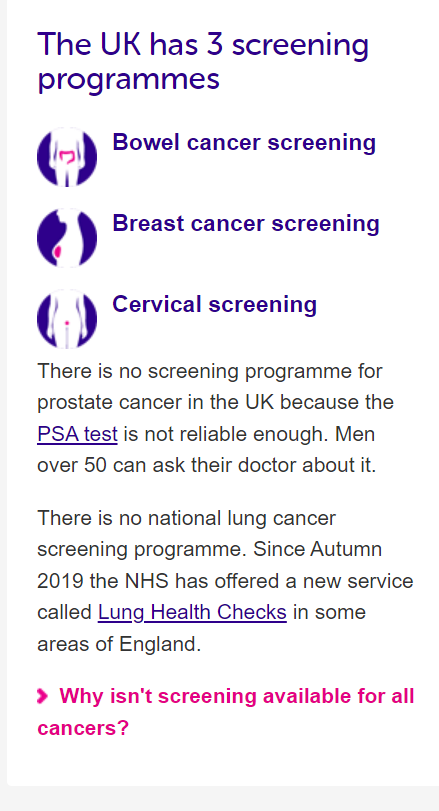 The UK has 3 screening programmes

Bowel cancer screening

Breast cancer screening

Cervical screening

There is no screening programme for prostate cancer in the UK because the PSA test is not reliable enough. Men over 50 can ask their doctor about it.

There is no national lung cancer screening programme. Since Autumn 2019 the NHS has offered a new service called Lung Health Checks in some areas of England.

Why isn't screening available for all cancers?